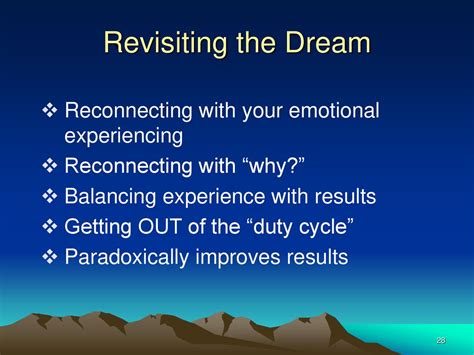 Revisiting the Dream

❖ Reconnecting with your emotional experiencing
❖ Reconnecting with “why?”
❖ Balancing experience with results
❖ Getting OUT of the “duty cycle”
❖ Paradoxically improves results

28